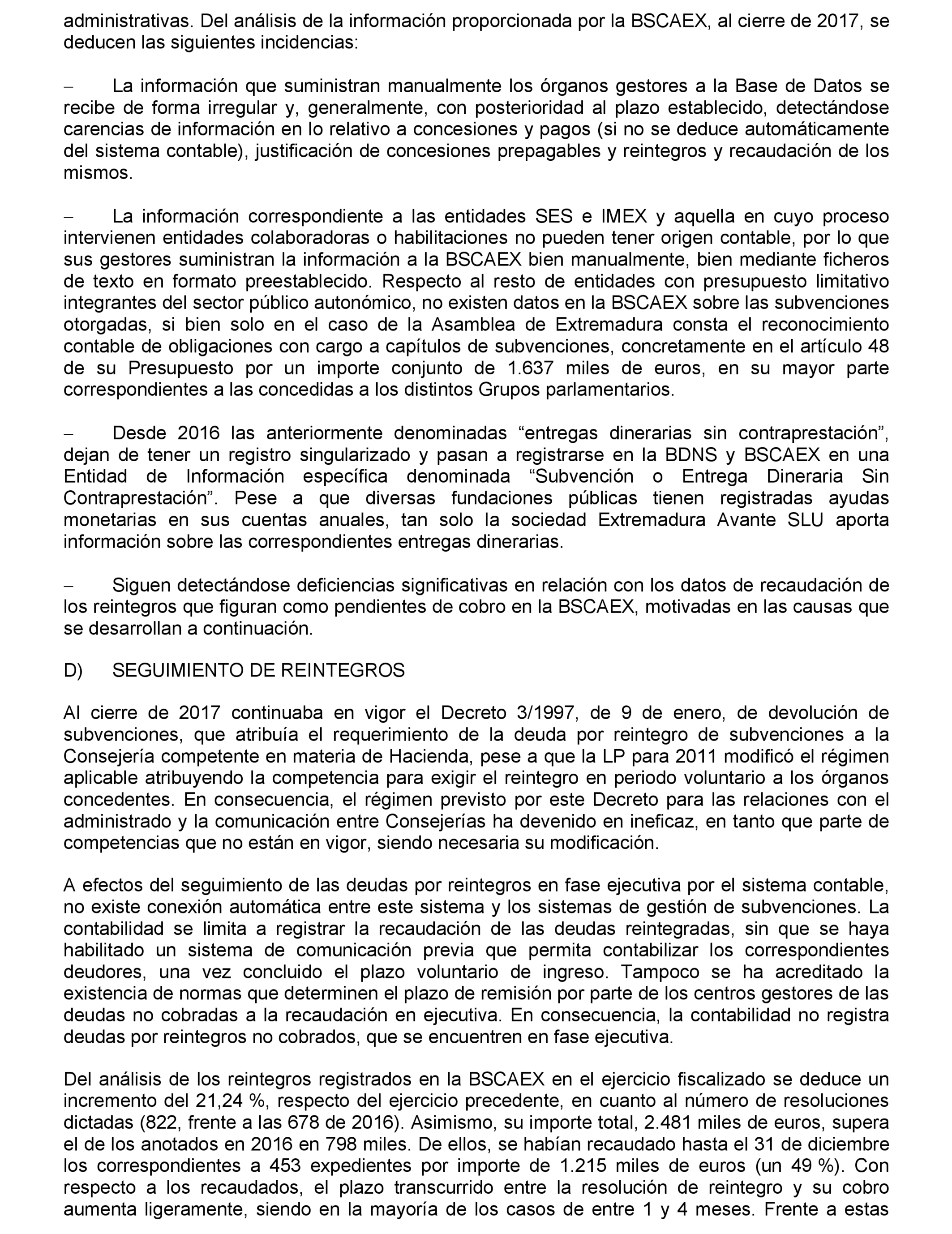 administrativas. Del análisis de la información proporcionada por la BSCAEX, al cierre de 2017, se deducen las siguientes incidencias:

– La información que suministran manualmente los órganos gestores a la Base de Datos se recibe de forma irregular y, generalmente, con posterioridad al plazo establecido, detectándose carencias de información en lo relativo a concesiones y pagos (si no se deduce automáticamente del sistema contable), justificación de concesiones prepagables y reintegros y recaudación de los mismos.

– La información correspondiente a las entidades SES e IMEX y aquella en cuyo proceso intervienen entidades colaboradoras o habilitaciones no pueden tener origen contable, por lo que sus gestores suministran la información a la BSCAEX bien manualmente, bien mediante ficheros de texto en formato preestablecido. Respecto al resto de entidades con presupuesto limitativo integrantes del sector público autonómico, no existen datos en la BSCAEX sobre las subvenciones otorgadas, si bien solo en el caso de la Asamblea de Extremadura consta el reconocimiento contable de obligaciones con cargo a capítulos de subvenciones, concretamente en el artículo 48 de su Presupuesto por un importe conjunto de 1.637 miles de euros, en su mayor parte correspondientes a las concedidas a los distintos Grupos parlamentarios.

– Desde 2016 las anteriormente denominadas “entregas dinerarias sin contraprestación”, dejan de tener un registro singularizado y pasan a registrarse en la BDNS y BSCAEX en una Entidad de Información específica denominada “Subvención o Entrega Dineraria Sin Contraprestación”. Pese a que diversas fundaciones públicas tienen registradas ayudas monetarias en sus cuentas anuales, tan solo la sociedad Extremadura Avante SLU aporta información sobre las correspondientes entregas dinerarias.

– Siguen detectándose deficiencias significativas en relación con los datos de recaudación de los reintegros que figuran como pendientes de cobro en la BSCAEX, motivadas en las causas que se desarrollan a continuación.

D) SEGUIMIENTO DE REINTEGROS

Al cierre de 2017 continuaba en vigor el Decreto 3/1997, de 9 de enero, de devolución de subvenciones, que atribuía el requerimiento de la deuda por reintegro de subvenciones a la Consejería competente en materia de Hacienda, pese a que la LP para 2011 modificó el régimen aplicable atribuyendo la competencia para exigir el reintegro en periodo voluntario a los órganos concedentes. En consecuencia, el régimen previsto por este Decreto para las relaciones con el administrado y la comunicación entre Consejerías ha devenido en ineficaz, en tanto que parte de competencias que no están en vigor, siendo necesaria su modificación.

A efectos del seguimiento de las deudas por reintegros en fase ejecutiva por el sistema contable, no existe conexión automática entre este sistema y los sistemas de gestión de subvenciones. La contabilidad se limita a registrar la recaudación de las deudas reintegradas, sin que se haya habilitado un sistema de comunicación previa que permita contabilizar los correspondientes deudores, una vez concluido el plazo voluntario de ingreso. Tampoco se ha acreditado la existencia de normas que determinen el plazo de remisión por parte de los centros gestores de las deudas no cobradas a la recaudación en ejecutiva. En consecuencia, la contabilidad no registra deudas por reintegros no cobrados, que se encuentren en fase ejecutiva.

Del análisis de los reintegros registrados en la BSCAEX en el ejercicio fiscalizado se deduce un incremento del 21,24 %, respecto del ejercicio precedente, en cuanto al número de resoluciones dictadas (822, frente a las 678 de 2016). Asimismo, su importe total, 2.481 miles de euros, supera el de los anotados en 2016 en 798 miles. De ellos, se habían recaudado hasta el 31 de diciembre los correspondientes a 453 expedientes por importe de 1.215 miles de euros (un 49 %). Con respecto a los recaudados, el plazo transcurrido entre la resolución de reintegro y su cobro aumenta ligeramente, siendo en la mayoría de los casos de entre 1 y 4 meses. Frente a estas